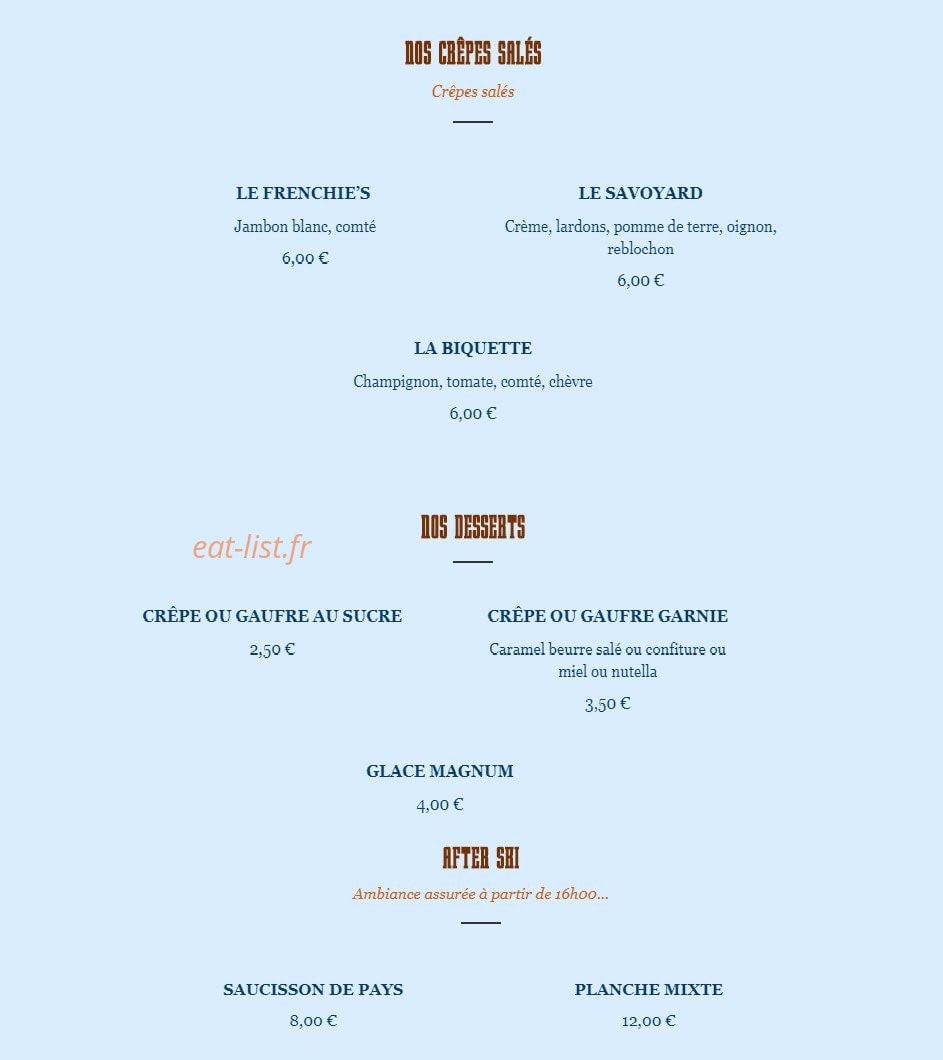 NOS CRÊPES SALÉS

Crêpes salés

LE FRENCHIE'S

Jambon blanc, comté

6,00 €

LE SAVOYARD

Crème, lardons, pomme de terre, oignon, reblochon

6,00 €

LA BIQUETTE

Champignon, tomate, comté, chèvre

6,00 €

NOS DESSERTS

CRÊPE OU GAUFRE AU SUCRE

2,50 €

CRÊPE OU GAUFRE GARNIE

Caramel beurre salé ou confiture ou miel ou nutella

3,50 €

GLACE MAGNUM

4,00 €

AFTER SKI

Ambiance assurée à partir de 16h00...

SAUCISSON DE PAYS

8,00 €

PLANCHE MIXTE

12,00 €

eat-list.fr